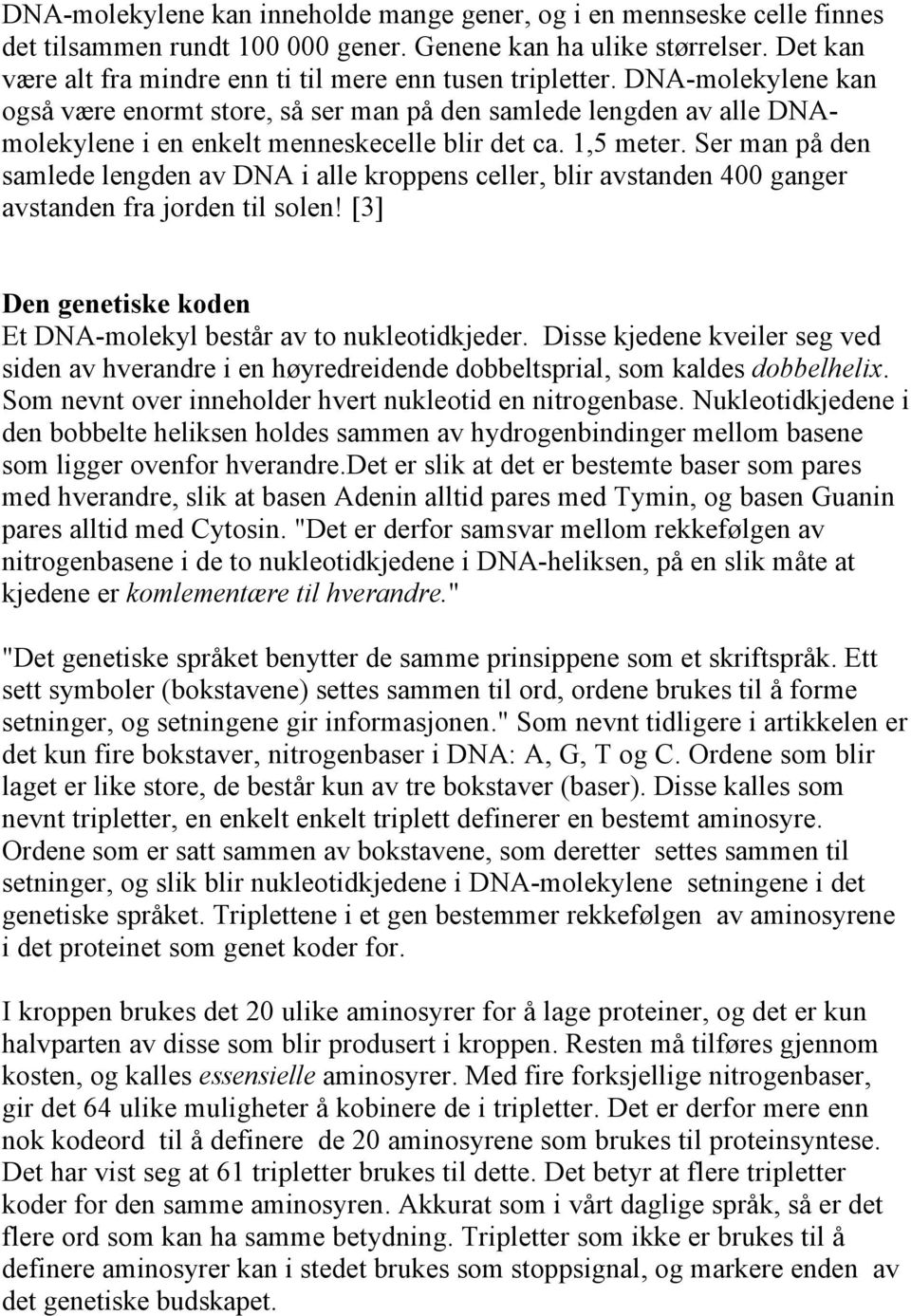 DNA-molekylene kan inneholde mange gener, og i en mennseske celle finnes det tilsammen rundt 100 000 gener. Genene kan ha ulike størrelser. Det kan være alt fra mindre enn ti til mere enn tusen tripletter. DNA-molekylene kan også være enormt store, så ser man på den samlede lengden av alle DNA-molekylene i en enkelt menneskecelle blir det ca. 1,5 meter. Ser man på den samlede lengden av DNA i alle kroppens celler, blir avstanden 400 ganger avstanden fra jorden til solen! [3]

Den genetiske koden
Et DNA-molekyl består av to nukleotidkjeder. Disse kjedene kveiler seg ved siden av hverandre i en høyredreidende dobbeltsprial, som kaldes dobbelhelix. Som nevnt over inneholder hvert nukleotid en nitrogenbase. Nukleotidkjedene i den bobbelte heliksen holdes sammen av hydrogenbindinger mellom basene som ligger ovenfor hverandre.Det er slik at det er bestemte baser som pares med hverandre, slik at basen Adenin alltid pares med Tymin, og basen Guanin pares alltid med Cytosin. "Det er derfor samsvar mellom rekkefølgen av nitrogenbasene i de to nukleotidkjedene i DNA-heliksen, på en slik måte at kjedene er komlementære til hverandre."

"Det genetiske språket benytter de samme prinsippene som et skriftspråk. Ett sett symboler (bokstavene) settes sammen til ord, ordene brukes til å forme setninger, og setningene gir informasjonen." Som nevnt tidligere i artikkelen er det kun fire bokstaver, nitrogenbaser i DNA: A, G, T og C. Ordene som blir laget er like store, de består kun av tre bokstaver (baser). Disse kalles som nevnt tripletter, en enkelt enkelt triplett definerer en bestemt aminosyre. Ordene som er satt sammen av bokstavene, som deretter settes sammen til setninger, og slik blir nukleotidkjedene i DNA-molekylene setningene i det genetiske språket. Triplettene i et gen bestemmer rekkefølgen av aminosyrene i det proteinet som genet koder for.

I kroppen brukes det 20 ulike aminosyrer for å lage proteiner, og det er kun halvparten av disse som blir produsert i kroppen. Resten må tilføres gjennom kosten, og kalles essensielle aminosyrer. Med fire forksjellige nitrogenbaser, gir det 64 ulike muligheter å kobinere de i tripletter. Det er derfor mere enn nok kodeord til å definere de 20 aminosyrene som brukes til proteinsyntese. Det har vist seg at 61 tripletter brukes til dette. Det betyr at flere tripletter koder for den samme aminosyren. Akkurat som i vårt daglige språk, så er det flere ord som kan ha samme betydning. Tripletter som ikke er brukes til å definere aminosyrer kan i stedet brukes som stoppsignal, og markere enden av det genetiske budskapet.